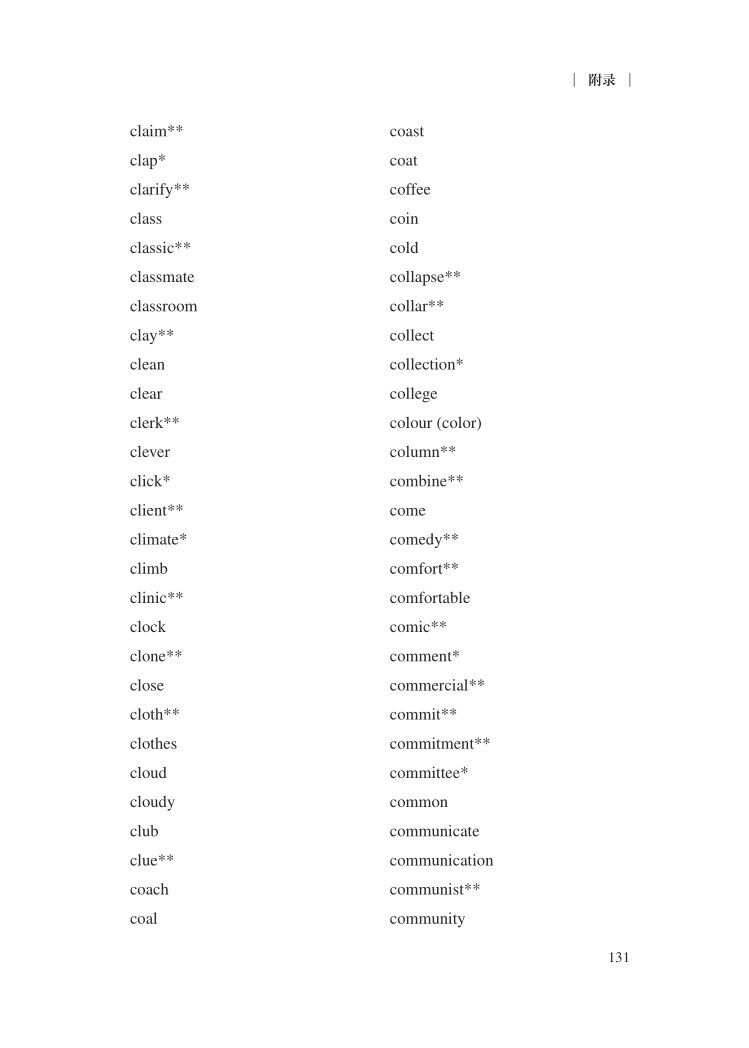 | 附录 |

claim**
clap*
clarify**
class
classic**
classmate
classroom
clay**
clean
clear
clerk**
clever
click*
client**
climate*
climb
clinic**
clock
clone**
close
cloth**
clothes
cloud
cloudy
club
clue**
coach
coal

coast
coat
coffee
coin
cold
collapse**
collar**
collect
collection*
college
colour (color)
column**
combine**
come
comedy**
comfort**
comfortable
comic**
comment*
commercial**
commit**
commitment**
committee*
common
communicate
communication
communist**
community

131